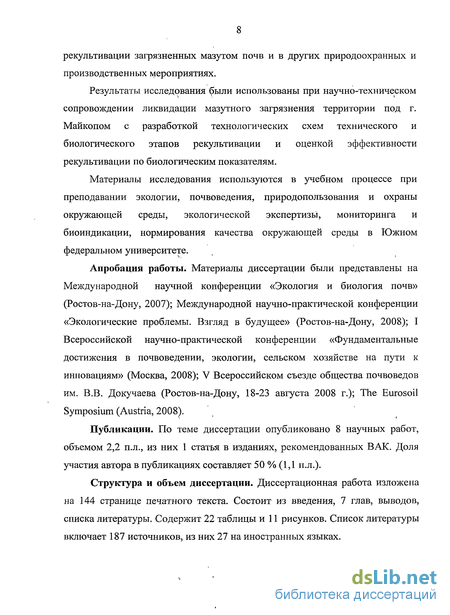 8

рекультивации загрязненных мазутом почв и в других природоохранных и производственных мероприятиях.

Результаты исследования были использованы при научно-техническом сопровождении ликвидации мазутного загрязнения территории под г. Майкопом с разработкой технологических схем технического и биологического этапов рекультивации и оценкой эффективности рекультивации по биологическим показателям.

Материалы исследования используются в учебном процессе при преподавании экологии, почвоведения, природопользования и охраны окружающей среды, экологической экспертизы, мониторинга и биоиндикации, нормирования качества окружающей среды в Южном федеральном университете.

Апробация работы. Материалы диссертации были представлены на Международной научной конференции «Экология и биология почв» (Ростов-на-Дону, 2007); Международной научно-практической конференции «Экологические проблемы. Взгляд в будущее» (Ростов-на-Дону, 2008); I Всероссийской научно-практической конференции «Фундаментальные достижения в почвоведении, экологии, сельском хозяйстве на пути к инновациям» (Москва, 2008); V Всероссийском съезде общества почвоведов им. В.В. Докучаева (Ростов-на-Дону, 18-23 августа 2008 г.); The Eurosoil Symposium (Austria, 2008).

Публикации. По теме диссертации опубликовано 8 научных работ, объемом 2,2 п.л., из них 1 статья в изданиях, рекомендованных ВАК. Доля участия автора в публикациях составляет 50 % (1,1 п.л.).

Структура и объем диссертации. Диссертационная работа изложена на 144 странице печатного текста. Состоит из введения, 7 глав, выводов, списка литературы. Содержит 22 таблицы и 11 рисунков. Список литературы включает 187 источников, из них 27 на иностранных языках.

dsLib.net
библиотека диссертаций